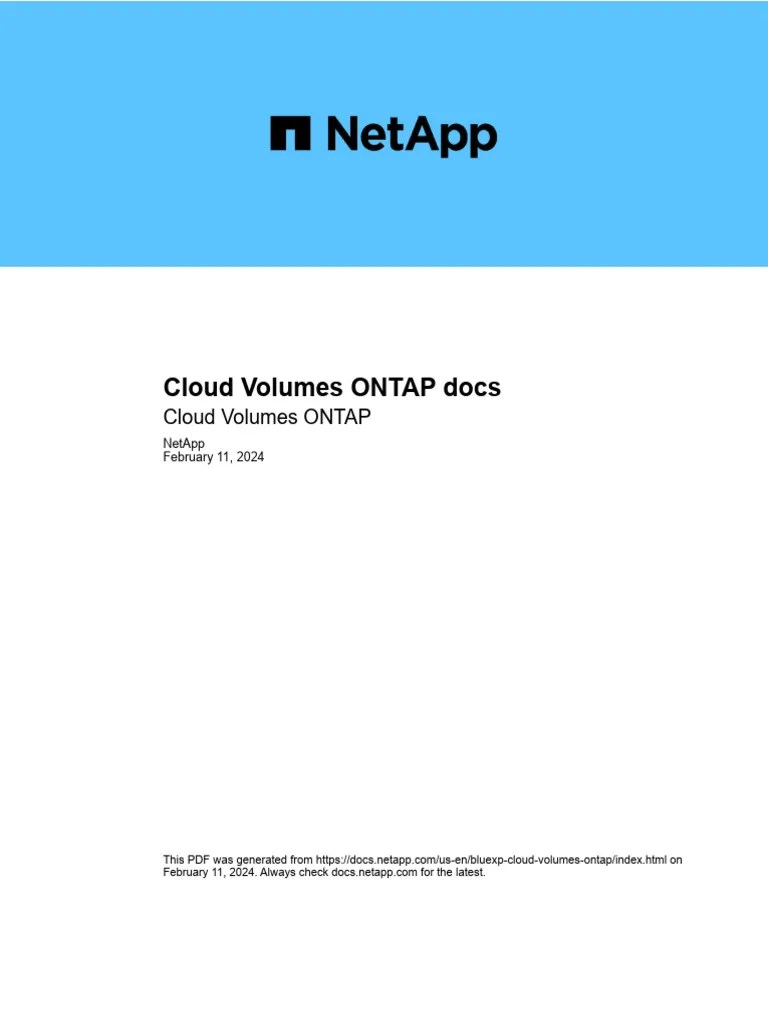 NetApp

Cloud Volumes ONTAP docs

Cloud Volumes ONTAP

NetApp
February 11, 2024

This PDF was generated from https://docs.netapp.com/us-en/bluexp-cloud-volumes-ontap/index.html on February 11, 2024. Always check docs.netapp.com for the latest.